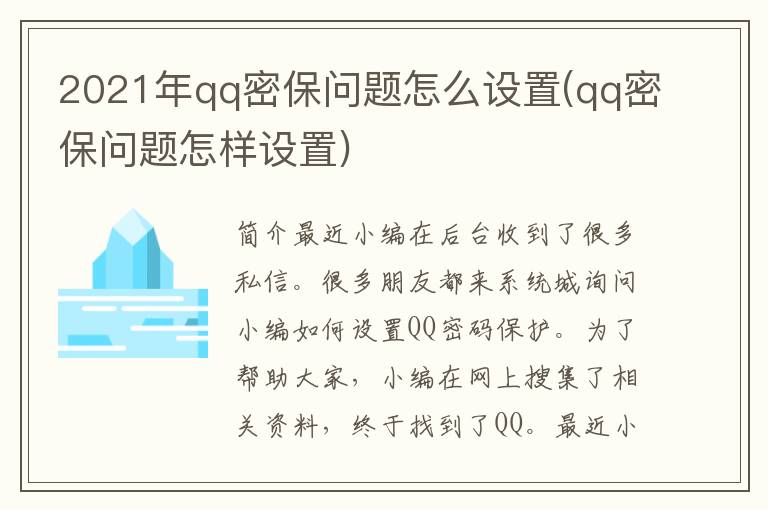 2021年qq密保问题怎么设置(qq密保问题怎样设置)

简介最近小编在后台收到了很多私信。很多朋友都来系统城询问小编如何设置QQ密码保护。为了帮助大家，小编在网上搜集了相关资料，终于找到了QQ。最近小